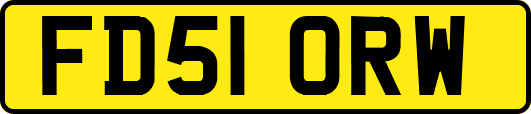 FD51 ORW